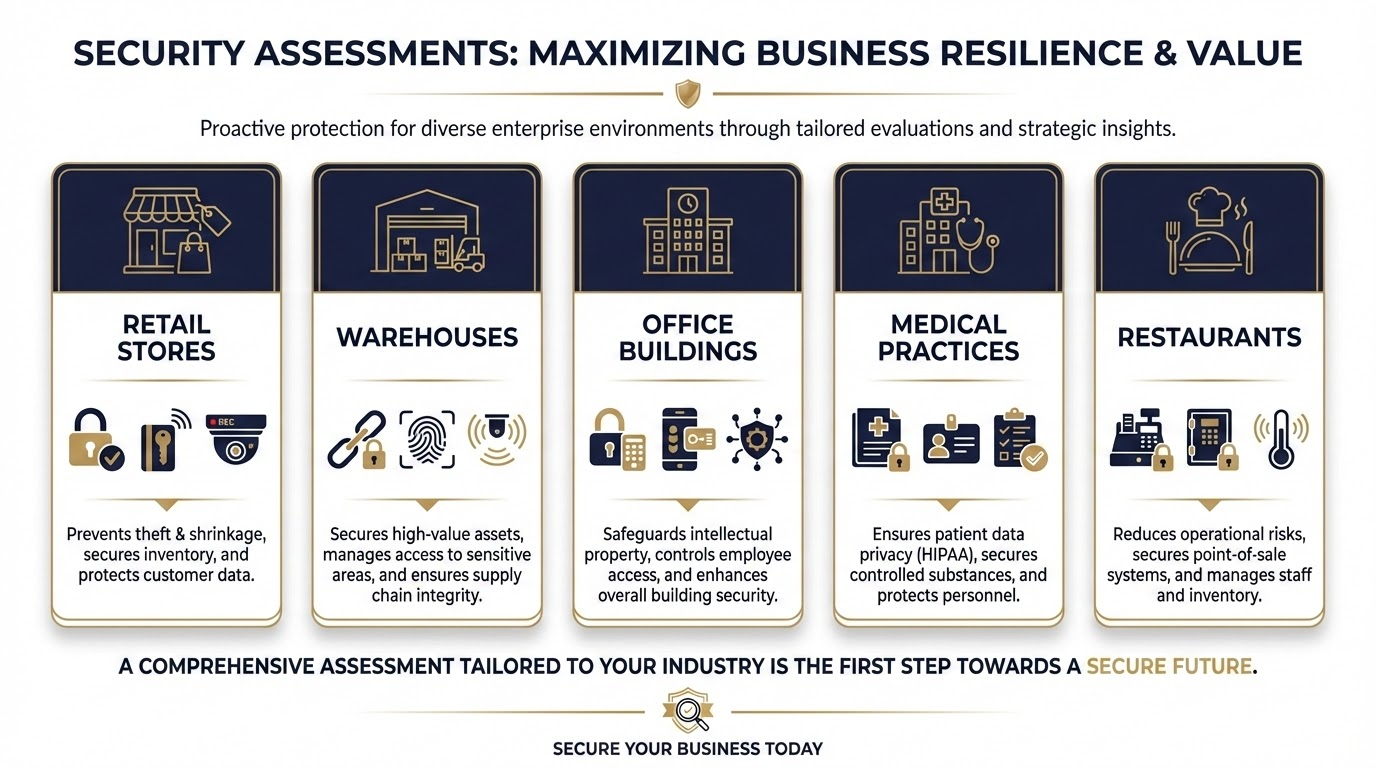 SECURITY ASSESSMENTS: MAXIMIZING BUSINESS RESILIENCE & VALUE

Proactive protection for diverse enterprise environments through tailored evaluations and strategic insights.

RETAIL STORES

REC

Prevents theft & shrinkage, secures inventory, and protects customer data.

WAREHOUSES

Secures high-value assets, manages access to sensitive areas, and ensures supply chain integrity.

OFFICE BUILDINGS

Safeguards intellectual property, controls employee access, and enhances overall building security.

MEDICAL PRACTICES

Ensures patient data privacy (HIPAA), secures controlled substances, and protects personnel.

RESTAURANTS

Reduces operational risks, secures point-of-sale systems, and manages staff and inventory.

A COMPREHENSIVE ASSESSMENT TAILORED TO YOUR INDUSTRY IS THE FIRST STEP TOWARDS A SECURE FUTURE.

SECURE YOUR BUSINESS TODAY